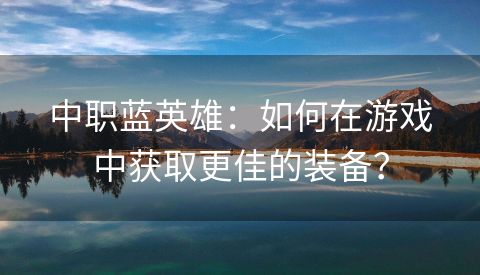 中职蓝英雄：如何在游戏中获取更佳的装备？